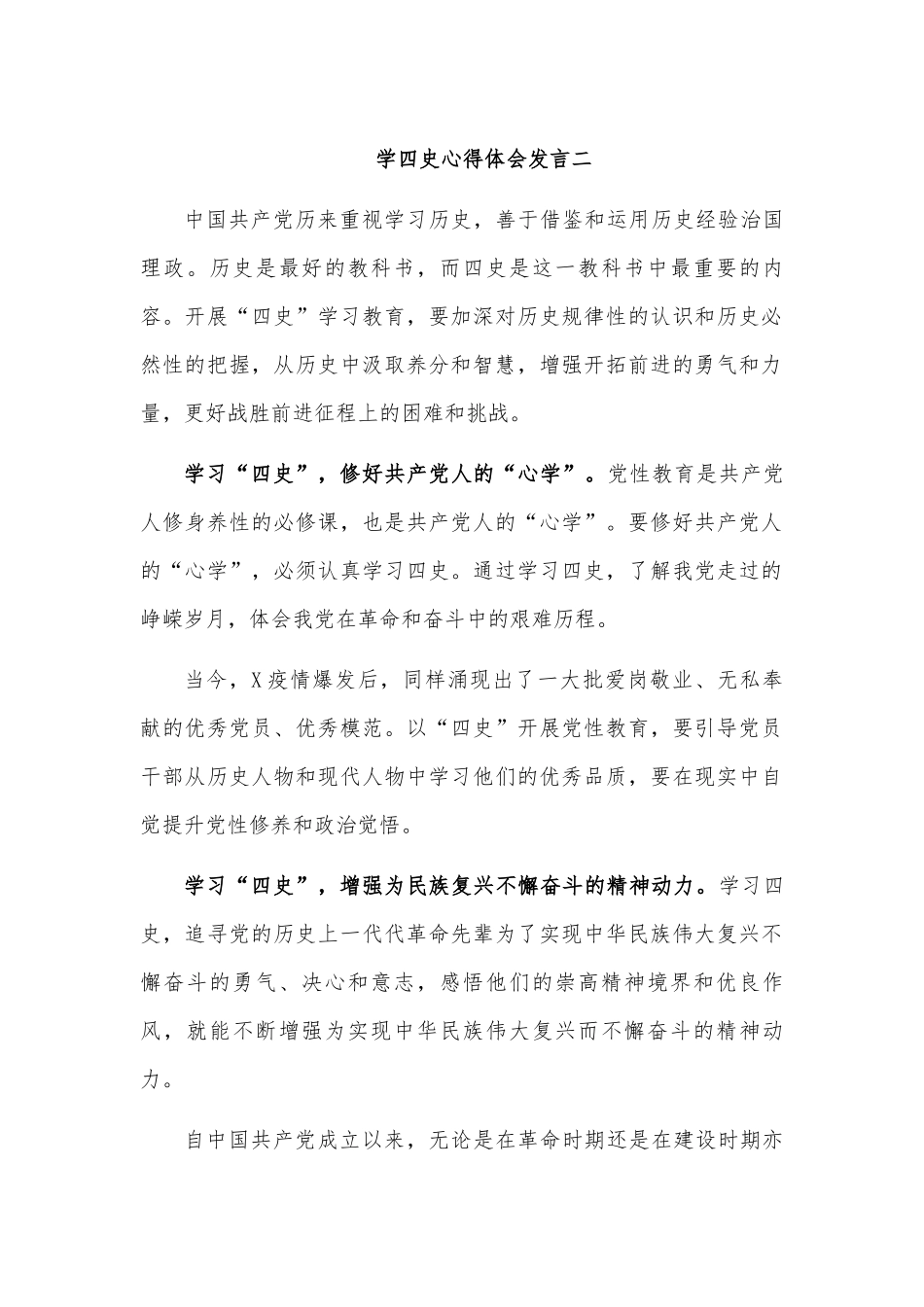 学四史心得体会发言二

中国共产党历来重视学习历史，善于借鉴和运用历史经验治国理政。历史是最好的教科书，而四史是这一教科书中最重要的内容。开展“四史”学习教育，要加深对历史规律性的认识和历史必然性的把握，从历史中汲取养分和智慧，增强开拓前进的勇气和力量，更好战胜前进征程上的困难和挑战。

学习“四史”，修好共产党人的“心学”。党性教育是共产党人修身养性的必修课，也是共产党人的“心学”。要修好共产党人的“心学”，必须认真学习四史。通过学习四史，了解我党走过的峥嵘岁月，体会我党在革命和奋斗中的艰难历程。

当今，X疫情爆发后，同样涌现出了一大批爱岗敬业、无私奉献的优秀党员、优秀模范。以“四史”开展党性教育，要引导党员干部从历史人物和现代人物中学习他们的优秀品质，要在现实中自觉提升党性修养和政治觉悟。

学习“四史”，增强为民族复兴不懈奋斗的精神动力。学习四史，追寻党的历史上一代代革命先辈为了实现中华民族伟大复兴不懈奋斗的勇气、决心和意志，感悟他们的崇高精神境界和优良作风，就能不断增强为实现中华民族伟大复兴而不懈奋斗的精神动力。

自中国共产党成立以来，无论是在革命时期还是在建设时期亦